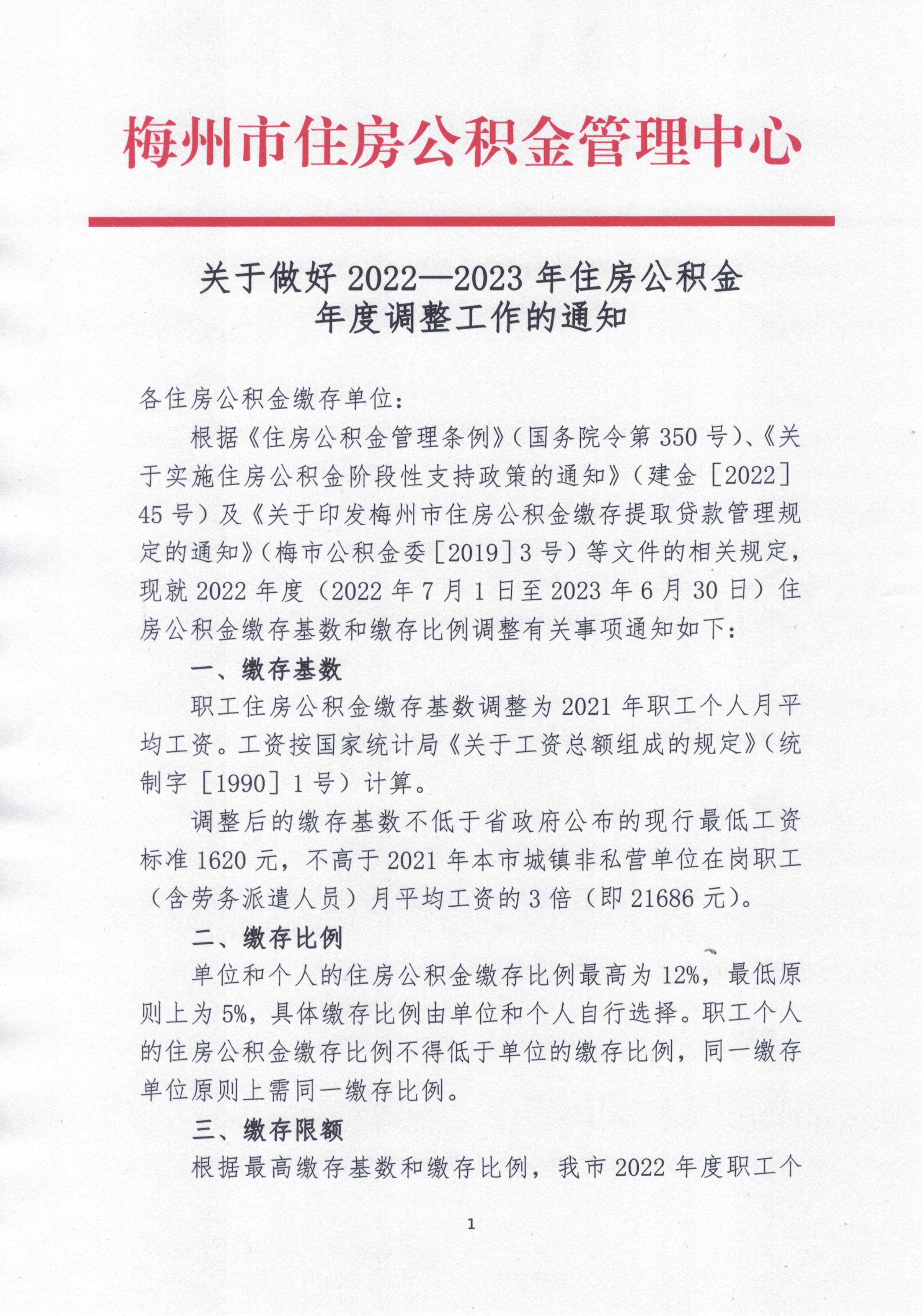 梅州市住房公积金管理中心

关于做好 2022—2023 年住房公积金年度调整工作的通知

各住房公积金缴存单位：

根据《住房公积金管理条例》（国务院令第 350 号）、《关于实施住房公积金阶段性支持政策的通知》（建金［2022］45 号）及《关于印发梅州市住房公积金缴存提取贷款管理规定的通知》（梅市公积金委［2019］3 号）等文件的相关规定，现就 2022 年度（2022 年 7 月 1 日至 2023 年 6 月 30 日）住房公积金缴存基数和缴存比例调整有关事项通知如下：

一、缴存基数

职工住房公积金缴存基数调整为 2021 年职工个人月平均工资。工资按国家统计局《关于工资总额组成的规定》（统制字［1990］1 号）计算。

调整后的缴存基数不低于省政府公布的现行最低工资标准 1620 元，不高于 2021 年本市城镇非私营单位在岗职工（含劳务派遣人员）月平均工资的 3 倍（即 21686 元）。

二、缴存比例

单位和个人的住房公积金缴存比例最高为 12%，最低原则上为 5%，具体缴存比例由单位和个人自行选择。职工个人的住房公积金缴存比例不得低于单位的缴存比例，同一缴存单位原则上需同一缴存比例。

三、缴存限额

根据最高缴存基数和缴存比例，我市 2022 年度职工个

1